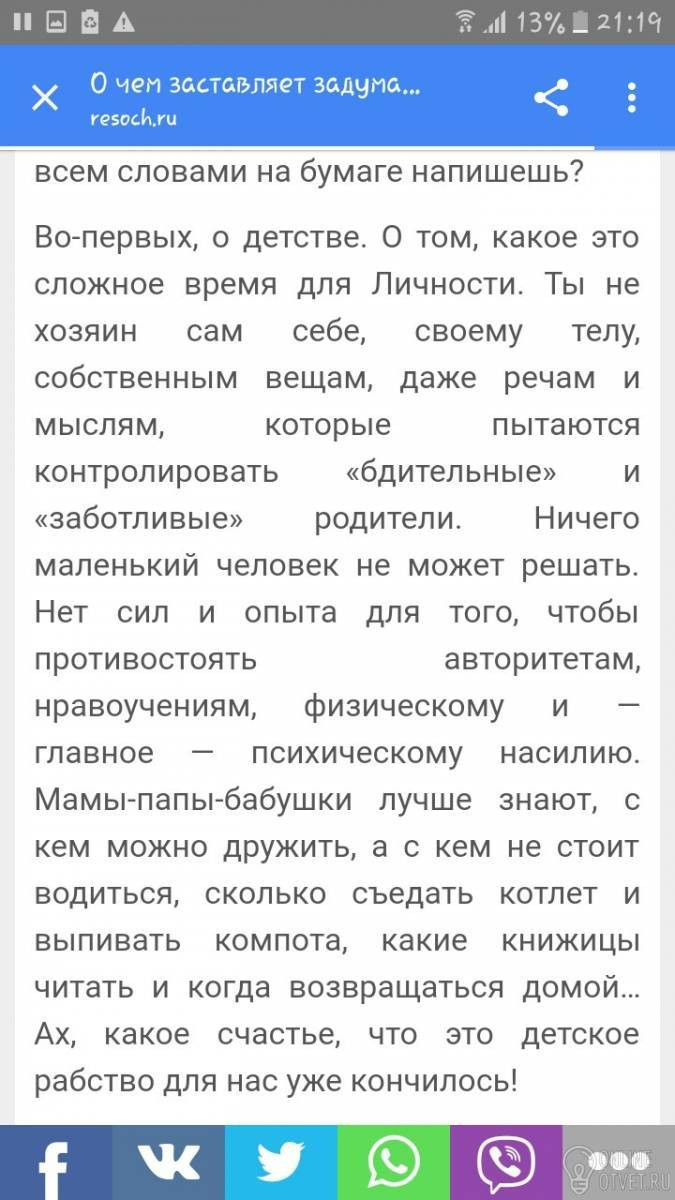 13% 21:19

О чем заставляет задума...
resoch.ru

всем словами на бумаге напишешь?

Во-первых, о детстве. О том, какое это сложное время для Личности. Ты не хозяин сам себе, своему телу, собственным вещам, даже речам и мыслям, которые пытаются контролировать «бдительные» и «заботливые» родители. Ничего маленький человек не может решать. Нет сил и опыта для того, чтобы противостоять авторитетам, нравоучениям, физическому и — главное — психическому насилию. Мамы-папы-бабушки лучше знают, с кем можно дружить, а с кем не стоит водиться, сколько съедать котлет и выпивать компота, какие книжицы читать и когда возвращаться домой... Ах, какое счастье, что это детское рабство для нас уже кончилось!

OTVET.RU